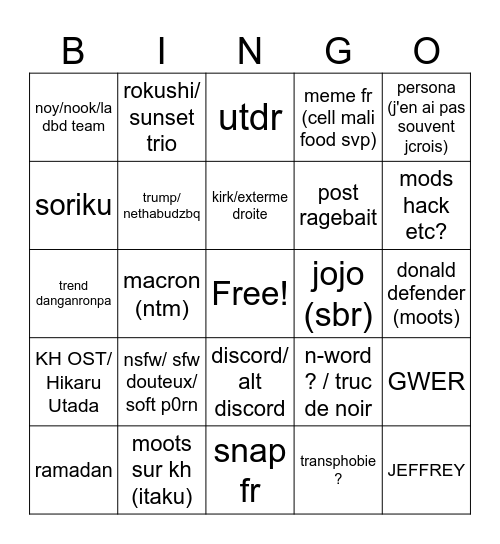 | B | I | N | G | O |
|---|---|---|---|---|
| noy/nook/la dbd team | rokushi/ sunset trio | utdr | meme fr (cell mali food svp) | persona (j'en ai pas souvent jcrois) |
| soriku | trump/ nethabudzbq | kirk/exterme droite | post ragebait | mods hack etc? |
| trend danganronpa | macron (ntm) | Free! | jojo (sbr) | donald defender (moots) |
| KH OST/ Hikaru Utada | nsfw/ sfw douteux/ soft p0rn | discord/ alt discord | n-word ? / truc de noir | GWER |
| ramadan | moots sur kh (itaku) | snap fr | transphobie ? | JEFFREY |